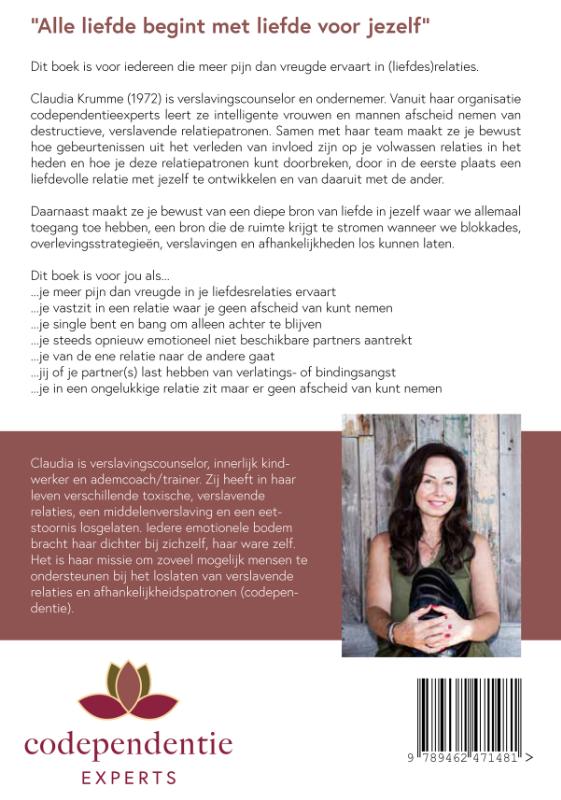 "Alle liefde begint met liefde voor jezelf"

Dit boek is voor iedereen die meer pijn dan vreugde ervaart in (liefdes)relaties.

Claudia Krumme (1972) is verslavingscounselor en ondernemer. Vanuit haar organisatie codependentieexperts leert ze intelligente vrouwen en mannen afscheid nemen van destructieve, verslavende relatiepatronen. Samen met haar team maakt ze je bewust hoe gebeurtenissen uit het verleden van invloed zijn op je volwassen relaties in het heden en hoe je deze relatiepatronen kunt doorbreken, door in de eerste plaats een liefdevolle relatie met jezelf te ontwikkelen en van daaruit met de ander.

Daarnaast maakt ze je bewust van een diepe bron van liefde in jezelf waar we allemaal toegang toe hebben, een bron die de ruimte krijgt te stromen wanneer we blokkades, overlevingsstrategieën, verslavingen en afhankelijkheden los kunnen laten.

Dit boek is voor jou als...
...je meer pijn dan vreugde in je liefdesrelaties ervaart
...je vastzit in een relatie waar je geen afscheid van kunt nemen
...je single bent en bang om alleen achter te blijven
...je steeds opnieuw emotioneel niet beschikbare partners aantrekt
...je van de ene relatie naar de andere gaat
...jij of je partner(s) last hebben van verlatings- of bindingsangst
...je in een ongelukkige relatie zit maar er geen afscheid van kunt nemen

Claudia is verslavingscounselor, innerlijk kindwerker en ademcoach/trainer. Zij heeft in haar leven verschillende toxische, verslavende relaties, een middelenverslaving en een eetstoornis losgelaten. Iedere emotionele bodem bracht haar dichter bij zichzelf, haar ware zelf. Het is haar missie om zoveel mogelijk mensen te ondersteunen bij het loslaten van verslavende relaties en afhankelijkheidspatronen (codependentie).

codependentie
EXPERTS

9 789462 471481 >